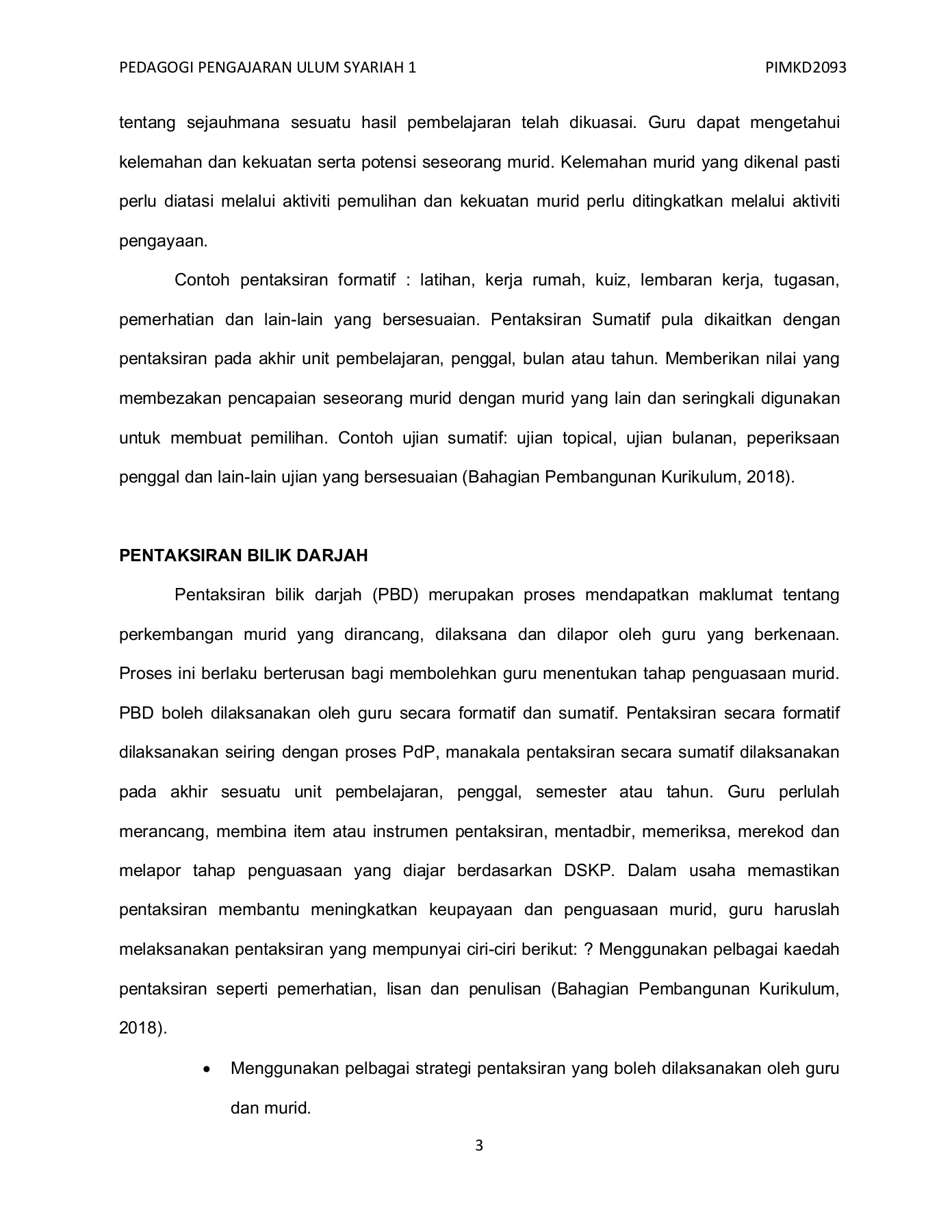 PEDAGOGI PENGAJARAN ULUM SYARIAH 1 PIMKD2093

tentang sejauhmana sesuatu hasil pembelajaran telah dikuasai. Guru dapat mengetahui kelemahan dan kekuatan serta potensi seseorang murid. Kelemahan murid yang dikenal pasti perlu diatasi melalui aktiviti pemulihan dan kekuatan murid perlu ditingkatkan melalui aktiviti pengayaan.

Contoh pentaksiran formatif : latihan, kerja rumah, kuiz, lembaran kerja, tugasan, pemerhatian dan lain-lain yang bersesuaian. Pentaksiran Sumatif pula dikaitkan dengan pentaksiran pada akhir unit pembelajaran, penggal, bulan atau tahun. Memberikan nilai yang membezakan pencapaian seseorang murid dengan murid yang lain dan seringkali digunakan untuk membuat pemilihan. Contoh ujian sumatif: ujian topical, ujian bulanan, peperiksaan penggal dan lain-lain ujian yang bersesuaian (Bahagian Pembangunan Kurikulum, 2018).

PENTAKSIRAN BILIK DARJAH

Pentaksiran bilik darjah (PBD) merupakan proses mendapatkan maklumat tentang perkembangan murid yang dirancang, dilaksana dan dilapor oleh guru yang berkenaan. Proses ini berlaku berterusan bagi membolehkan guru menentukan tahap penguasaan murid. PBD boleh dilaksanakan oleh guru secara formatif dan sumatif. Pentaksiran secara formatif dilaksanakan seiring dengan proses PdP, manakala pentaksiran secara sumatif dilaksanakan pada akhir sesuatu unit pembelajaran, penggal, semester atau tahun. Guru perlulah merancang, membina item atau instrumen pentaksiran, mentadbir, memeriksa, merekod dan melapor tahap penguasaan yang diajar berdasarkan DSKP. Dalam usaha memastikan pentaksiran membantu meningkatkan keupayaan dan penguasaan murid, guru haruslah melaksanakan pentaksiran yang mempunyai ciri-ciri berikut: ? Menggunakan pelbagai kaedah pentaksiran seperti pemerhatian, lisan dan penulisan (Bahagian Pembangunan Kurikulum, 2018).

• Menggunakan pelbagai strategi pentaksiran yang boleh dilaksanakan oleh guru dan murid.

3